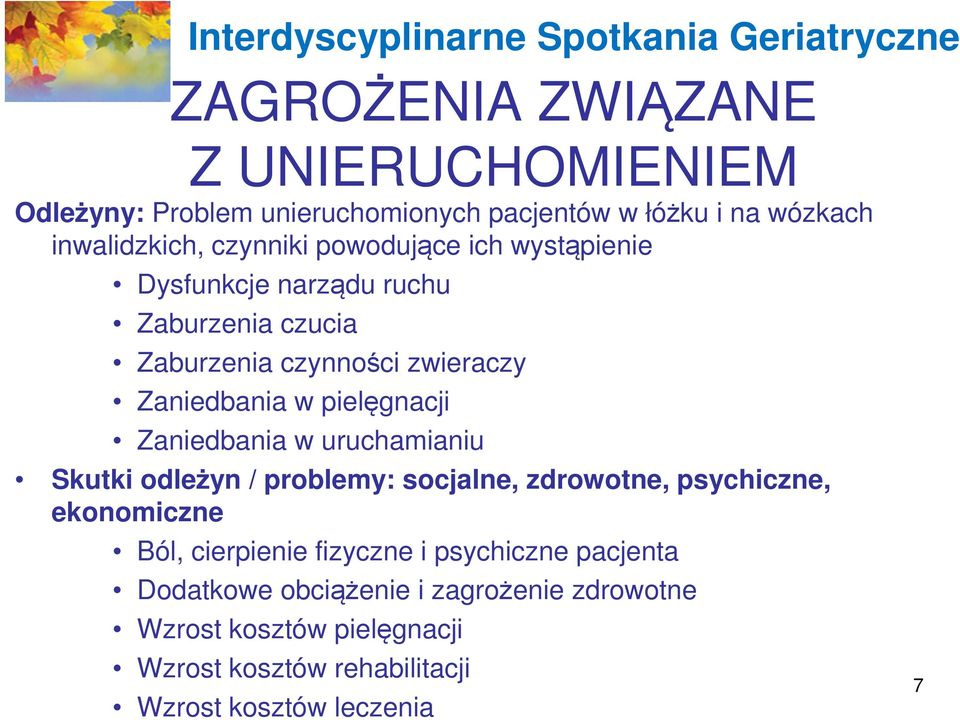 Interdyscyplinarne Spotkania Geriatryczne

ZAGROŻENIA ZWIĄZANE Z UNIERUCHOMIENIEM

Odleżyny: Problem unieruchomionych pacjentów w łóżku i na wózkach inwalidzkich, czynniki powodujące ich wystąpienie

• Dysfunkcje narządu ruchu
• Zaburzenia czucia
• Zaburzenia czynności zwieraczy
• Zaniedbania w pielęgnacji
• Zaniedbania w uruchamianiu

• Skutki odleżyn / problemy: socjalne, zdrowotne, psychiczne, ekonomiczne

• Ból, cierpienie fizyczne i psychiczne pacjenta
• Dodatkowe obciążenie i zagrożenie zdrowotne
• Wzrost kosztów pielęgnacji
• Wzrost kosztów rehabilitacji
• Wzrost kosztów leczenia

7